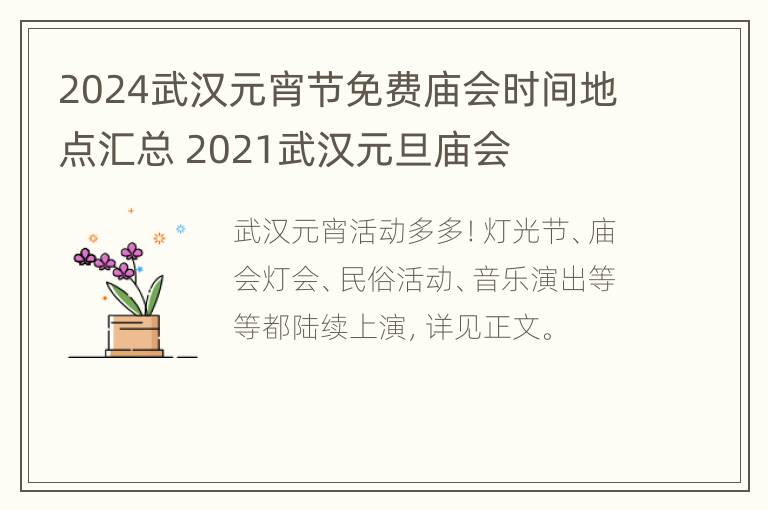 2024武汉元宵节免费庙会时间地点汇总 2021武汉元旦庙会

武汉元宵活动多多! 灯光节、庙会灯会、民俗活动、音乐演出等等都陆续上演, 详见正文。